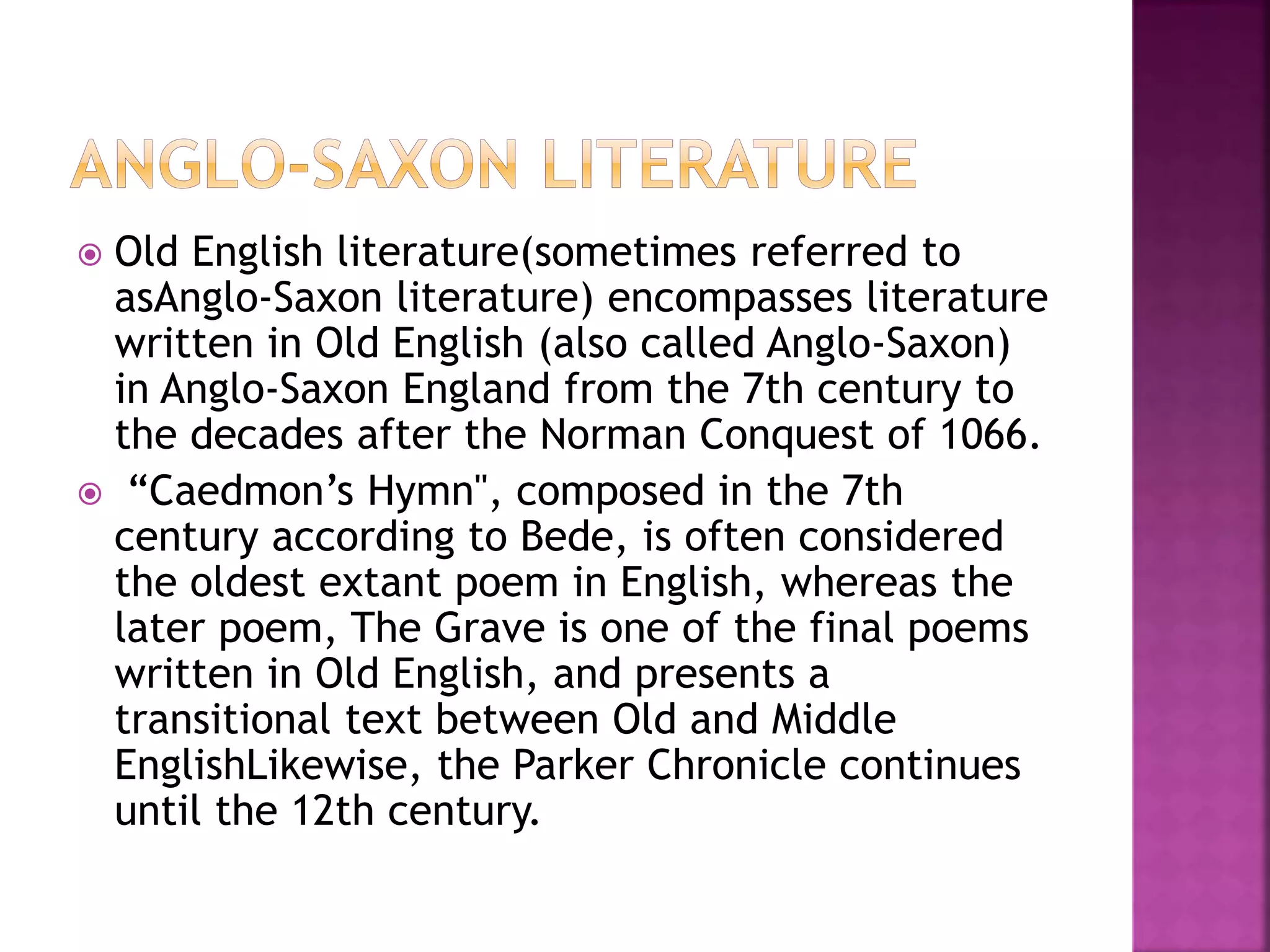 ANGLO-SAXON LITERATURE

Old English literature(sometimes referred to asAnglo-Saxon literature) encompasses literature written in Old English (also called Anglo-Saxon) in Anglo-Saxon England from the 7th century to the decades after the Norman Conquest of 1066.

“Caedmon’s Hymn", composed in the 7th century according to Bede, is often considered the oldest extant poem in English, whereas the later poem, The Grave is one of the final poems written in Old English, and presents a transitional text between Old and Middle EnglishLikewise, the Parker Chronicle continues until the 12th century.